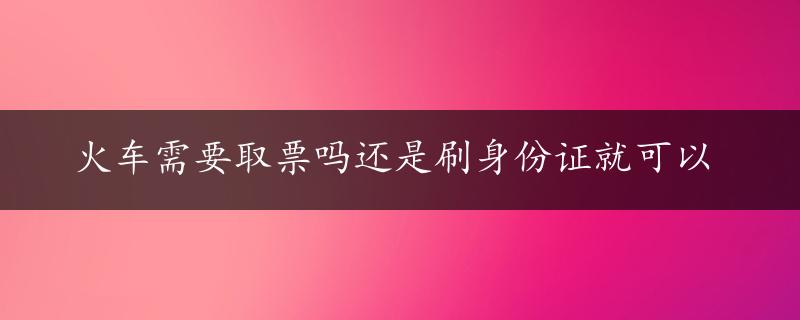 火车需要取票吗还是刷身份证就可以